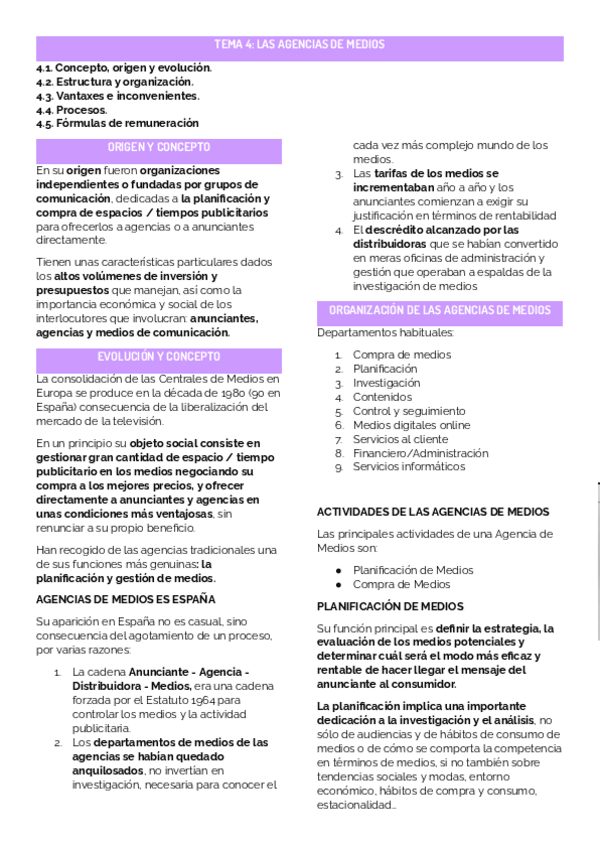 TEMA 4: LAS AGENCIAS DE MEDIOS

4.1. Concepto, origen y evolución.
4.2. Estructura y organización.
4.3. Vantaxes e inconvenientes.
4.4. Procesos.
4.5. Fórmulas de remuneración

ORIGEN Y CONCEPTO

En su origen fueron organizaciones independientes o fundadas por grupos de comunicación, dedicadas a la planificación y compra de espacios / tiempos publicitarios para ofrecerlos a agencias o a anunciantes directamente.

Tienen unas características particulares dados los altos volúmenes de inversión y presupuestos que manejan, así como la importancia económica y social de los interlocutores que involucran: anunciantes, agencias y medios de comunicación.

EVOLUCIÓN Y CONCEPTO

La consolidación de las Centrales de Medios en Europa se produce en la década de 1980 (90 en España) consecuencia de la liberalización del mercado de la televisión.

En un principio su objeto social consiste en gestionar gran cantidad de espacio / tiempo publicitario en los medios negociando su compra a los mejores precios, y ofrecer directamente a anunciantes y agencias en unas condiciones más ventajosas, sin renunciar a su propio beneficio.

Han recogido de las agencias tradicionales una de sus funciones más genuinas: la planificación y gestión de medios.

AGENCIAS DE MEDIOS ES ESPAÑA

Su aparición en España no es casual, sino consecuencia del agotamiento de un proceso, por varias razones:

1. La cadena Anunciante - Agencia - Distribuidora - Medios, era una cadena forzada por el Estatuto 1964 para controlar los medios y la actividad publicitaria.
2. Los departamentos de medios de las agencias se habían quedado anquilosados, no invertían en investigación, necesaria para conocer el cada vez más complejo mundo de los medios.
3. Las tarifas de los medios se incrementaban año a año y los anunciantes comienzan a exigir su justificación en términos de rentabilidad
4. El descrédito alcanzado por las distribuidoras que se habían convertido en meras oficinas de administración y gestión que operaban a espaldas de la investigación de medios

ORGANIZACIÓN DE LAS AGENCIAS DE MEDIOS

Departamentos habituales:

1. Compra de medios
2. Planificación
3. Investigación
4. Contenidos
5. Control y seguimiento
6. Medios digitales online
7. Servicios al cliente
8. Financiero/Administración
9. Servicios informáticos

ACTIVIDADES DE LAS AGENCIAS DE MEDIOS

Las principales actividades de una Agencia de Medios son:

● Planificación de Medios
● Compra de Medios

PLANIFICACIÓN DE MEDIOS

Su función principal es definir la estrategia, la evaluación de los medios potenciales y determinar cuál será el modo más eficaz y rentable de hacer llegar el mensaje del anunciante al consumidor.

La planificación implica una importante dedicación a la investigación y el análisis, no sólo de audiencias y de hábitos de consumo de medios o de cómo se comporta la competencia en términos de medios, si no también sobre tendencias sociales y modas, entorno económico, hábitos de compra y consumo, estacionalidad...